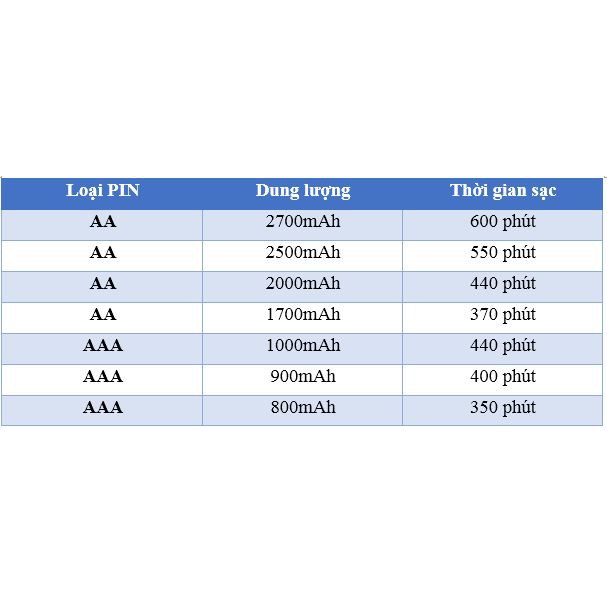 | Loại PIN | Dung lượng | Thời gian sạc |
|---|---|---|
| AA | 2700mAh | 600 phút |
| AA | 2500mAh | 550 phút |
| AA | 2000mAh | 440 phút |
| AA | 1700mAh | 370 phút |
| AAA | 1000mAh | 440 phút |
| AAA | 900mAh | 400 phút |
| AAA | 800mAh | 350 phút |